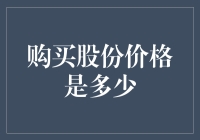 购买股份价格是多少